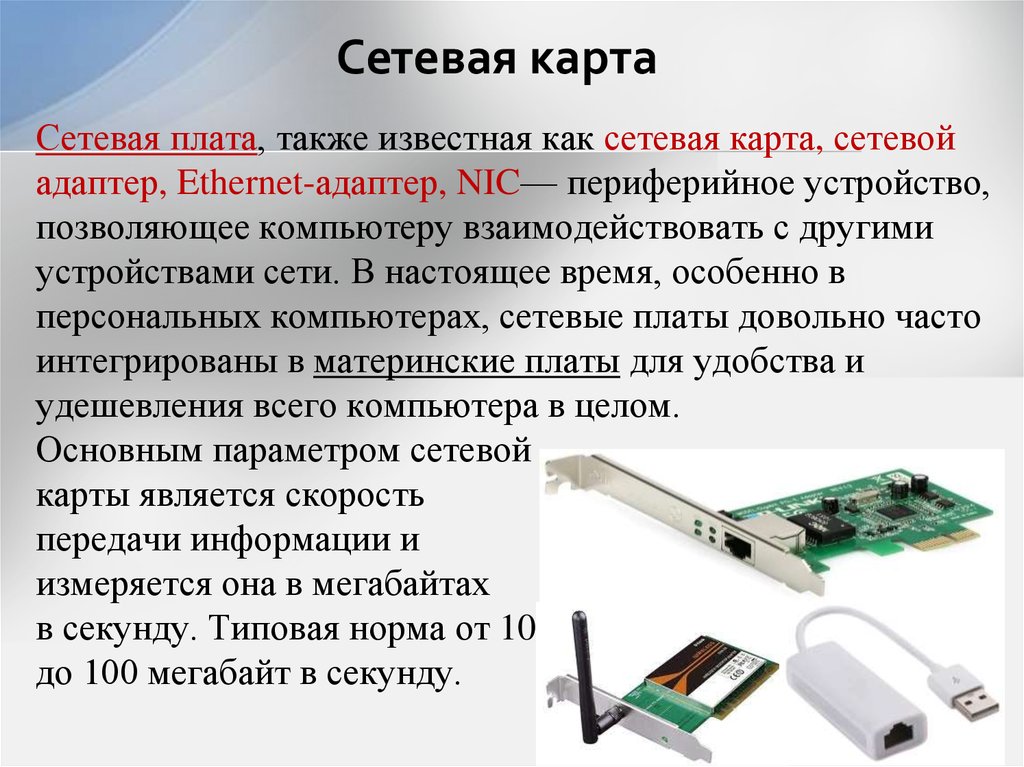 Сетевая карта

Сетевая плата, также известная как сетевая карта, сетевой адаптер, Ethernet-адаптер, NIC— периферийное устройство, позволяющее компьютеру взаимодействовать с другими устройствами сети. В настоящее время, особенно в персональных компьютерах, сетевые платы довольно часто интегрированы в материнские платы для удобства и удешевления всего компьютера в целом.

Основным параметром сетевой карты является скорость передачи информации и измеряется она в мегабайтах в секунду. Типовая норма от 10 до 100 мегабайт в секунду.